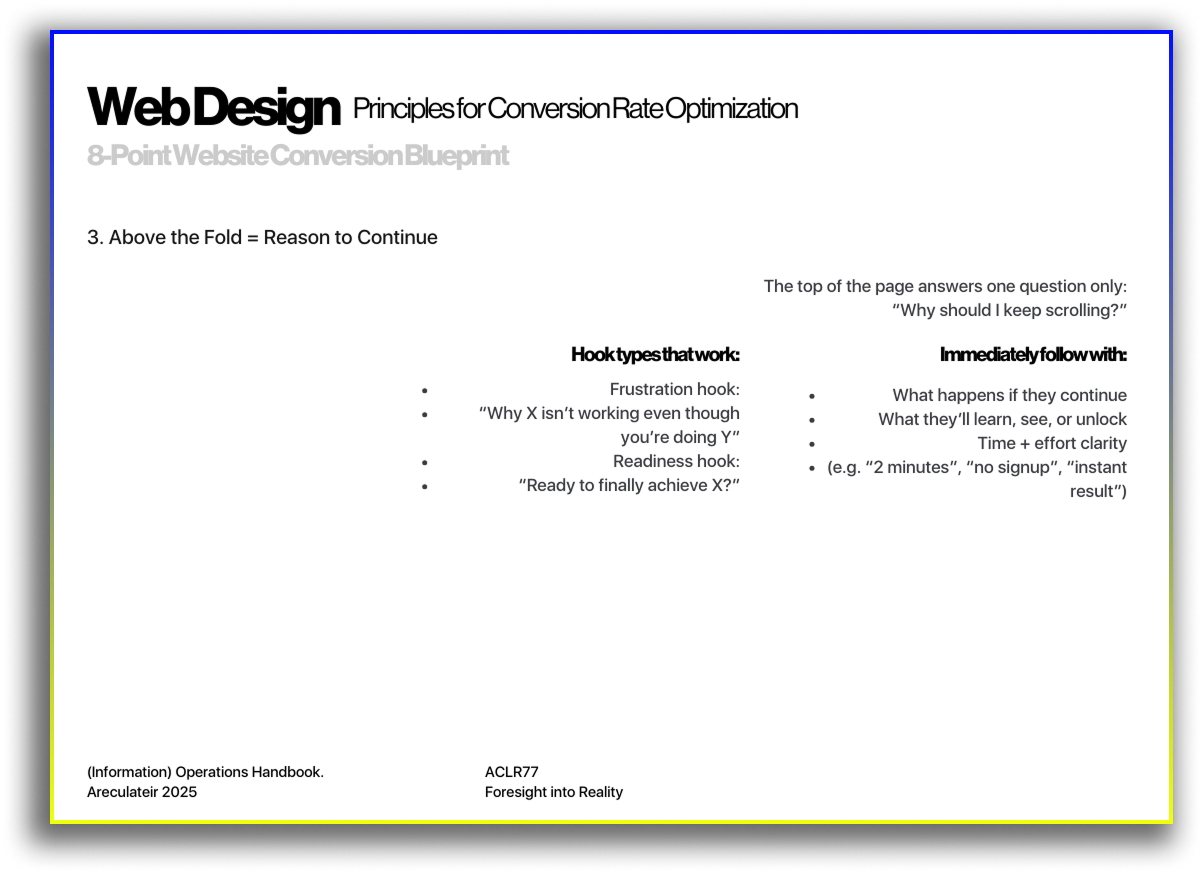 Web Design Principles for Conversion Rate Optimization
8-Point Website Conversion Blueprint

3. Above the Fold = Reason to Continue

The top of the page answers one question only: "Why should I keep scrolling?"

Hook types that work:

- Frustration hook:
- "Why X isn't working even though you're doing Y"
- Readiness hook:
- "Ready to finally achieve X?"

Immediately follow with:

- What happens if they continue
- What they'll learn, see, or unlock
- Time + effort clarity
- (e.g. "2 minutes", "no signup", "instant result")

(Information) Operations Handbook.
Areculateir 2025

ACLR77
Foresight into Reality